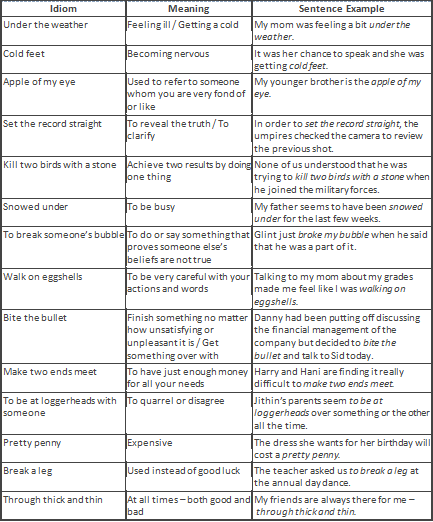 | Idiom | Meaning | Sentence Example |
|---|---|---|
| Under the weather | Feeling ill / Getting a cold | My mom was feeling a bit under the weather. |
| Cold feet | Becoming nervous | It was her chance to speak and she was getting cold feet. |
| Apple of my eye | Used to refer to someone whom you are very fond of or like | My younger brother is the apple of my eye. |
| Set the record straight | To reveal the truth / To clarify | In order to set the record straight, the umpires checked the camera to review the previous shot. |
| Kill two birds with a stone | Achieve two results by doing one thing | None of us understood that he was trying to kill two birds with a stone when he joined the military forces. |
| Snowed under | To be busy | My father seems to have been snowed under for the last few weeks. |
| To break someone's bubble | To do or say something that proves someone else's beliefs are not true | Glint just broke my bubble when he said that he was a part of it. |
| Walk on eggshells | To be very careful with your actions and words | Talking to my mom about my grades made me feel like I was walking on eggshells. |
| Bite the bullet | Finish something no matter how unsatisfying or unpleasant it is / Get something over with | Danny had been putting off discussing the financial management of the company but decided to bite the bullet and talk to Sid today. |
| Make two ends meet | To have just enough money for all your needs | Harry and Hani are finding it really difficult to make two ends meet. |
| To be at loggerheads with someone | To quarrel or disagree | Jithin's parents seem to be at loggerheads over something or the other all the time. |
| Pretty penny | Expensive | The dress she wants for her birthday will cost a pretty penny. |
| Break a leg | Used instead of good luck | The teacher asked us to break a leg at the annual day dance. |
| Through thick and thin | At all times – both good and bad | My friends are always there for me – through thick and thin. |